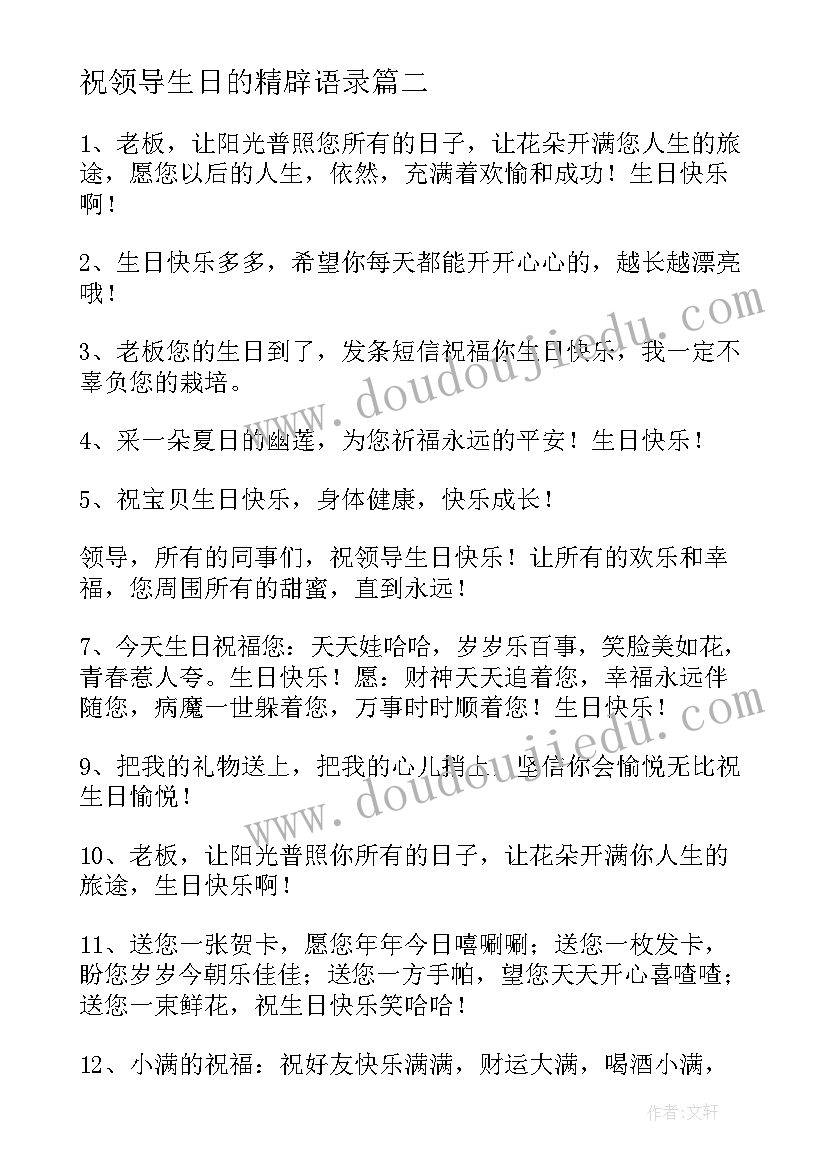 祝领导生日的精辟语录篇二

1、老板，让阳光普照您所有的日子，让花朵开满您人生的旅途，愿您以后的人生，依然，充满着欢愉和成功！生日快乐啊！

2、生日快乐多多，希望你每天都能开开心心的，越长越漂亮哦！

3、老板您的生日到了，发条短信祝福你生日快乐，我一定不辜负您的栽培。

4、采一朵夏日的幽莲，为您祈福永远的平安！生日快乐！

5、祝宝贝生日快乐，身体健康，快乐成长！

领导，所有的同事们，祝领导生日快乐！让所有的欢乐和幸福，您周围所有的甜蜜，直到永远！

7、今天生日祝福您：天天娃哈哈，岁岁乐百事，笑脸美如花，青春惹人夸。生日快乐！愿：财神天天追着您，幸福永远伴随您，病魔一世躲着您，万事时时顺着您！生日快乐！

9、把我的礼物送上，把我的心儿捎上，坚信你会愉悦无比祝生日愉悦！

10、老板，让阳光普照你所有的日子，让花朵开满你人生的旅途，生日快乐啊！

11、送您一张贺卡，愿您年年今日嘻唰唰；送您一枚发卡，盼您岁岁今朝乐佳佳；送您一方手帕，望您天天开心喜喳喳；送您一束鲜花，祝生日快乐笑哈哈！

12、小满的祝福：祝好友快乐满满，财运大满，喝酒小满，

www.doudoujiedu.com

www.doudoujiedu.com

作者：文轩